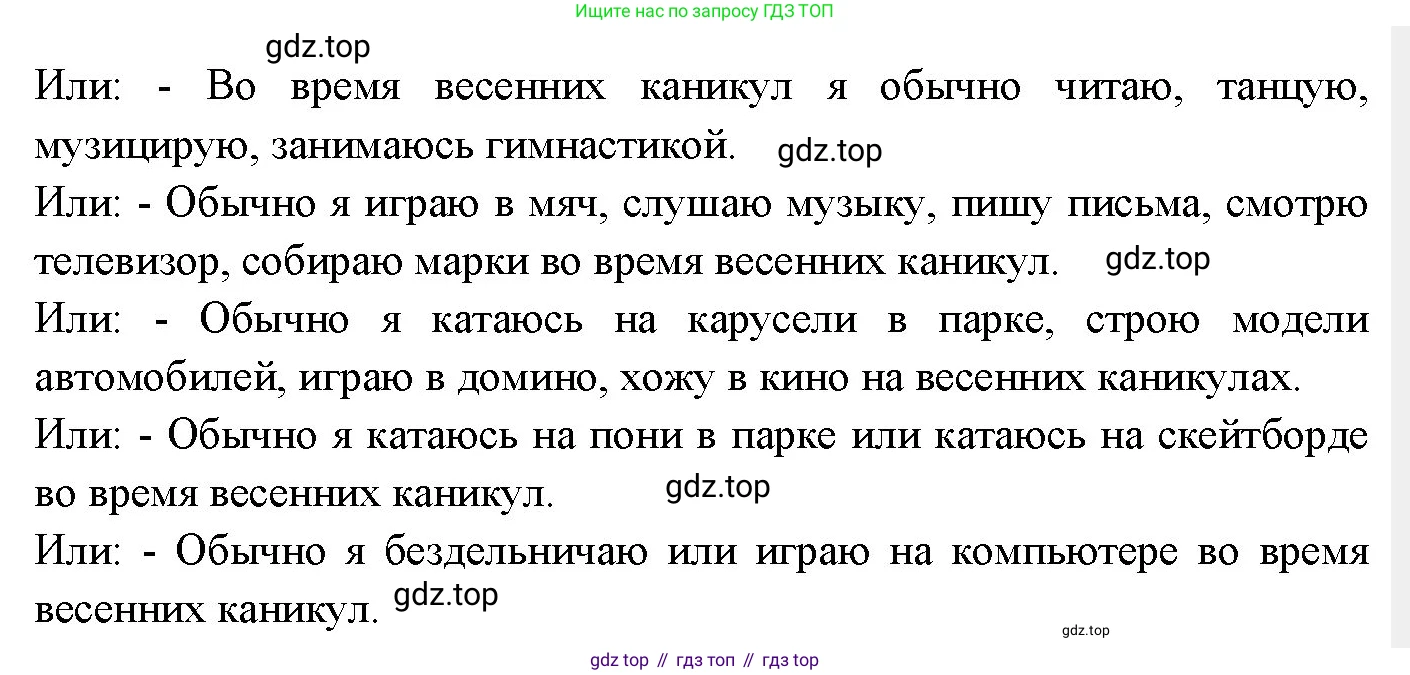 Ищите нас по запросу ГДЗ ТОП

Или: - Во время весенних каникул я обычно читаю, танцую, музицирую, занимаюсь гимнастикой.

Или: - Обычно я играю в мяч, слушаю музыку, пишу письма, смотрю телевизор, собираю марки во время весенних каникул.

Или: - Обычно я катаюсь на карусели в парке, строю модели автомобилей, играю в домино, хожу в кино на весенних каникулах.

Или: - Обычно я катаюсь на пони в парке или катаюсь на скейтборде во время весенних каникул.

Или: - Обычно я бездельничаю или играю на компьютере во время весенних каникул.

gdz top // гдз топ // гдз top

gdz.top